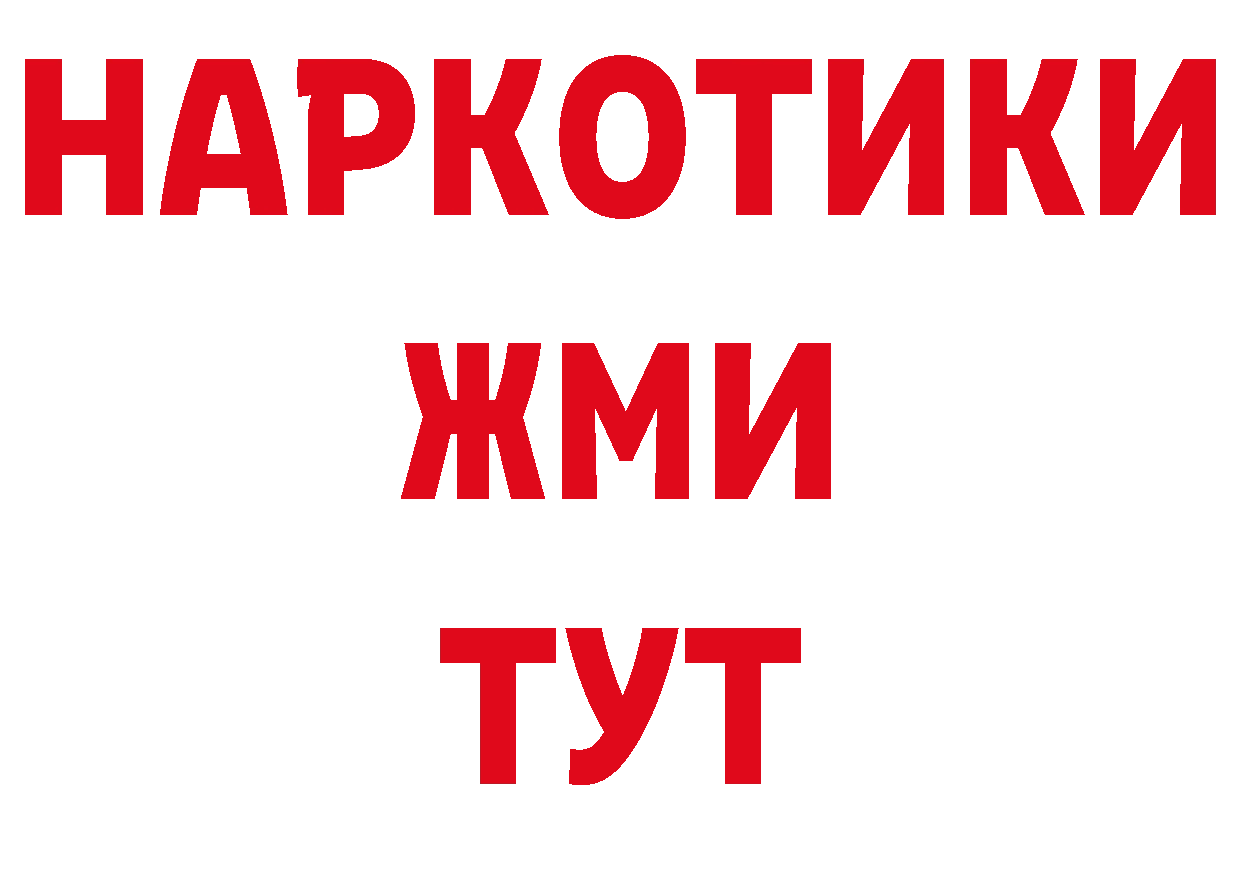 НАРКОТИКИ
ЖМИ
ТУТ